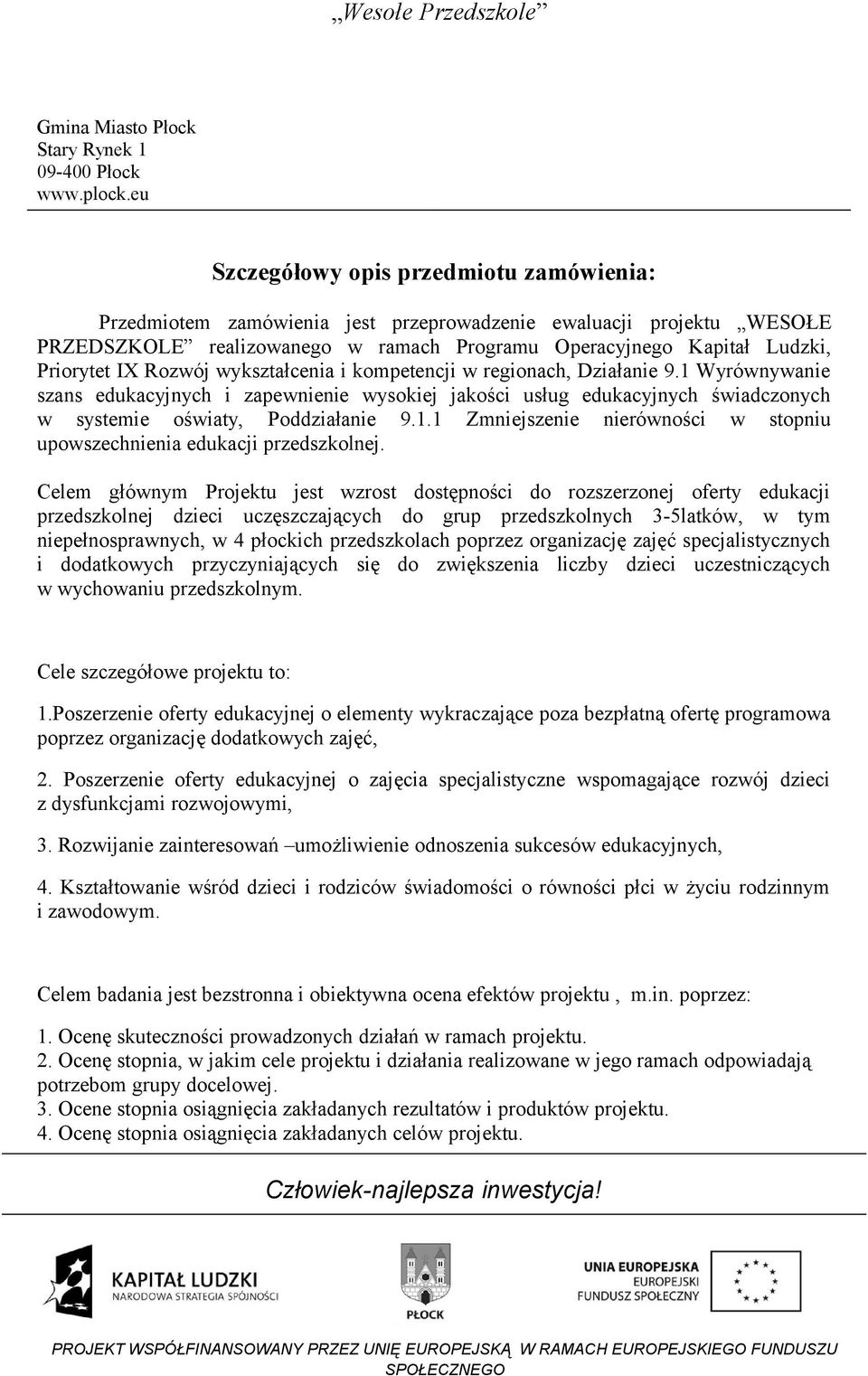 „Wesołe Przedszkole”

Gmina Miasto Płock
Stary Rynek 1
09-400 Płock
www.plock.eu

Szczegółowy opis przedmiotu zamówienia:

Przedmiotem zamówienia jest przeprowadzenie ewaluacji projektu „WESOŁE PRZEDSZKOLE” realizowanego w ramach Programu Operacyjnego Kapitał Ludzki, Priorytet IX Rozwój wykształcenia i kompetencji w regionach, Działanie 9.1 Wyrównywanie szans edukacyjnych i zapewnienie wysokiej jakości usług edukacyjnych świadczonych w systemie oświaty, Poddziałanie 9.1.1 Zmniejszenie nierówności w stopniu upowszechnienia edukacji przedszkolnej.

Celem głównym Projektu jest wzrost dostępności do rozszerzonej oferty edukacji przedszkolnej dzieci uczęszczających do grup przedszkolnych 3-5latków, w tym niepełnosprawnych, w 4 płockich przedszkolach poprzez organizację zajęć specjalistycznych i dodatkowych przyczyniających się do zwiększenia liczby dzieci uczestniczących w wychowaniu przedszkolnym.

Cele szczegółowe projektu to:

1.Poszerzenie oferty edukacyjnej o elementy wykraczające poza bezpłatną ofertę programowa poprzez organizację dodatkowych zajęć,

2. Poszerzenie oferty edukacyjnej o zajęcia specjalistyczne wspomagające rozwój dzieci z dysfunkcjami rozwojowymi,

3. Rozwijanie zainteresowań –umożliwienie odnoszenia sukcesów edukacyjnych,

4. Kształtowanie wśród dzieci i rodziców świadomości o równości płci w życiu rodzinnym i zawodowym.

Celem badania jest bezstronna i obiektywna ocena efektów projektu , m.in. poprzez:

1. Ocenę skuteczności prowadzonych działań w ramach projektu.
2. Ocenę stopnia, w jakim cele projektu i działania realizowane w jego ramach odpowiadają potrzebom grupy docelowej.
3. Ocene stopnia osiągnięcia zakładanych rezultatów i produktów projektu.
4. Ocenę stopnia osiągnięcia zakładanych celów projektu.

Człowiek-najlepsza inwestycja!

KAPITAŁ LUDZKI
NARODOWA STRATEGIA SPÓJNOŚCI

PŁOCK

UNIA EUROPEJSKA
EUROPEJSKI
FUNDUSZ SPOŁECZNY

PROJEKT WSPÓŁFINANSOWANY PRZEZ UNIĘ EUROPEJSKĄ W RAMACH EUROPEJSKIEGO FUNDUSZU SPOŁECZNEGO